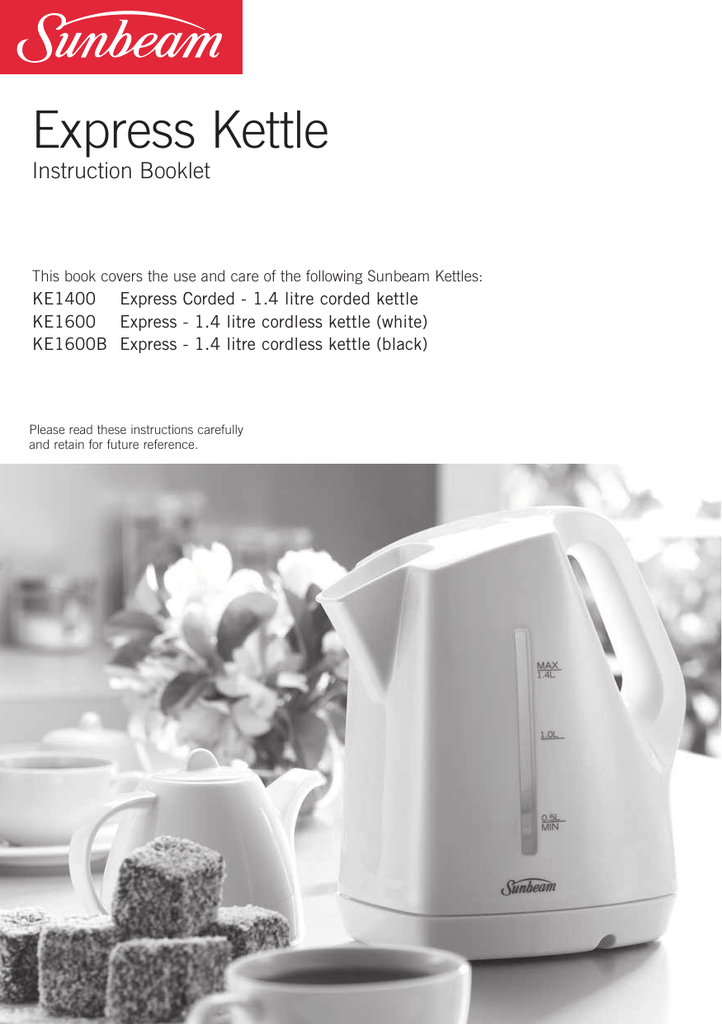 Sunbeam

Express Kettle

Instruction Booklet

This book covers the use and care of the following Sunbeam Kettles:

KE1400 Express Corded - 1.4 litre corded kettle
KE1600 Express - 1.4 litre cordless kettle (white)
KE1600B Express - 1.4 litre cordless kettle (black)

Please read these instructions carefully and retain for future reference.

MAX 1.4L

1.0L

0.5L MIN

Sunbeam